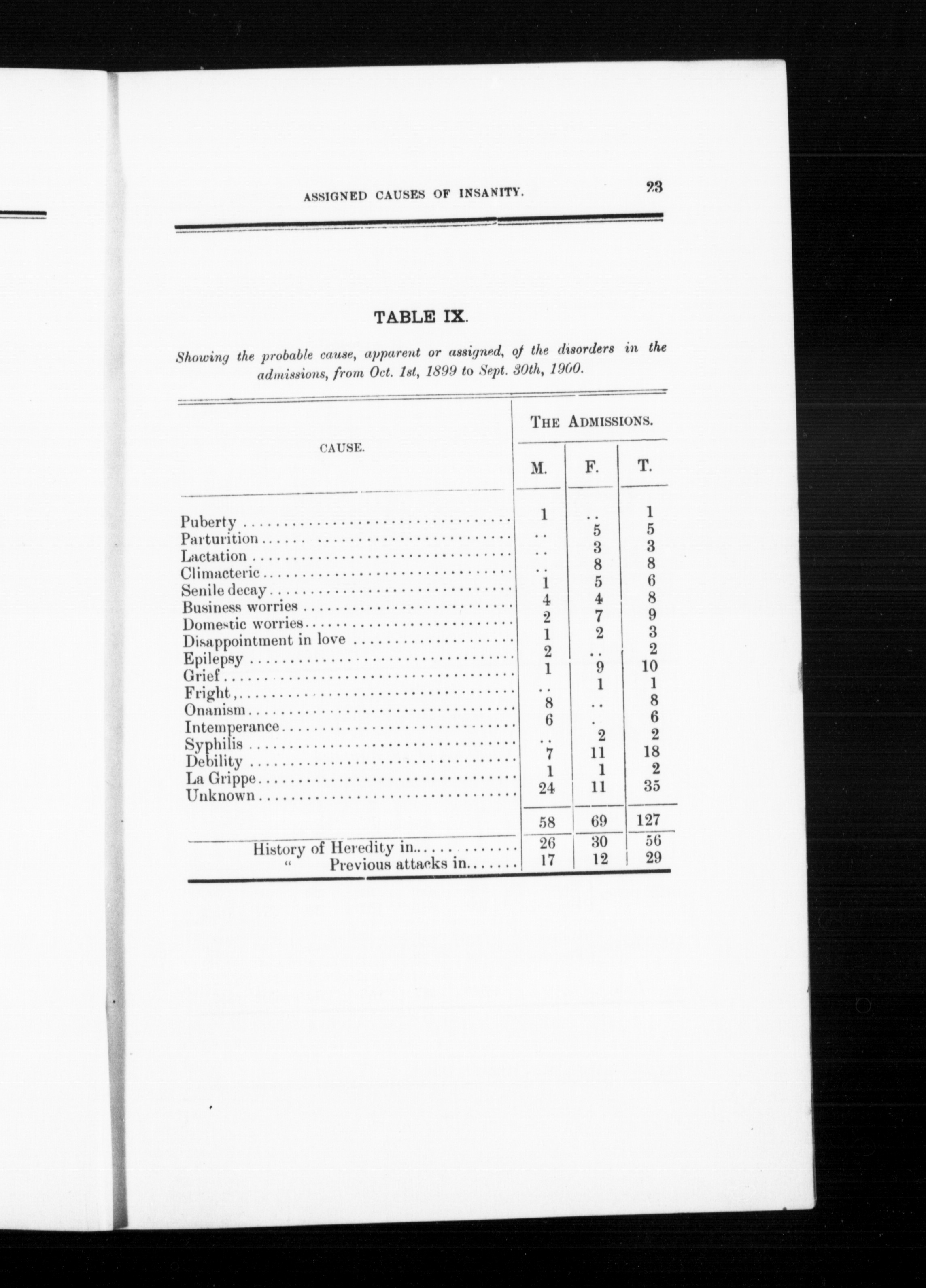 ASSIGNED CAUSES OF INSANITY. 23

TABLE IX.

Showing the probable cause, apparent or assigned, of the disorders in the admissions, from Oct. 1st, 1899 to Sept. 30th, 1900.

| CAUSE. | THE ADMISSIONS. M. | F. | T. |
|---|---|---|---|
| Puberty | 1 | .. | 1 |
| Parturition | .. | 5 | 5 |
| Lactation | .. | 3 | 3 |
| Climacteric | .. | 8 | 8 |
| Senile decay | 1 | 5 | 6 |
| Business worries | 4 | 4 | 8 |
| Domestic worries | 2 | 7 | 9 |
| Disappointment in love | 1 | 2 | 3 |
| Epilepsy | 2 | .. | 2 |
| Grief | 1 | 9 | 10 |
| Fright, | .. | 1 | 1 |
| Onanism | 8 | .. | 8 |
| Intemperance | 6 | . | 6 |
| Syphilis | .. | 2 | 2 |
| Debility | 7 | 11 | 18 |
| La Grippe | 1 | 1 | 2 |
| Unknown | 24 | 11 | 35 |
| | 58 | 69 | 127 |
| History of Heredity in | 26 | 30 | 56 |
| " Previous attacks in | 17 | 12 | 29 |